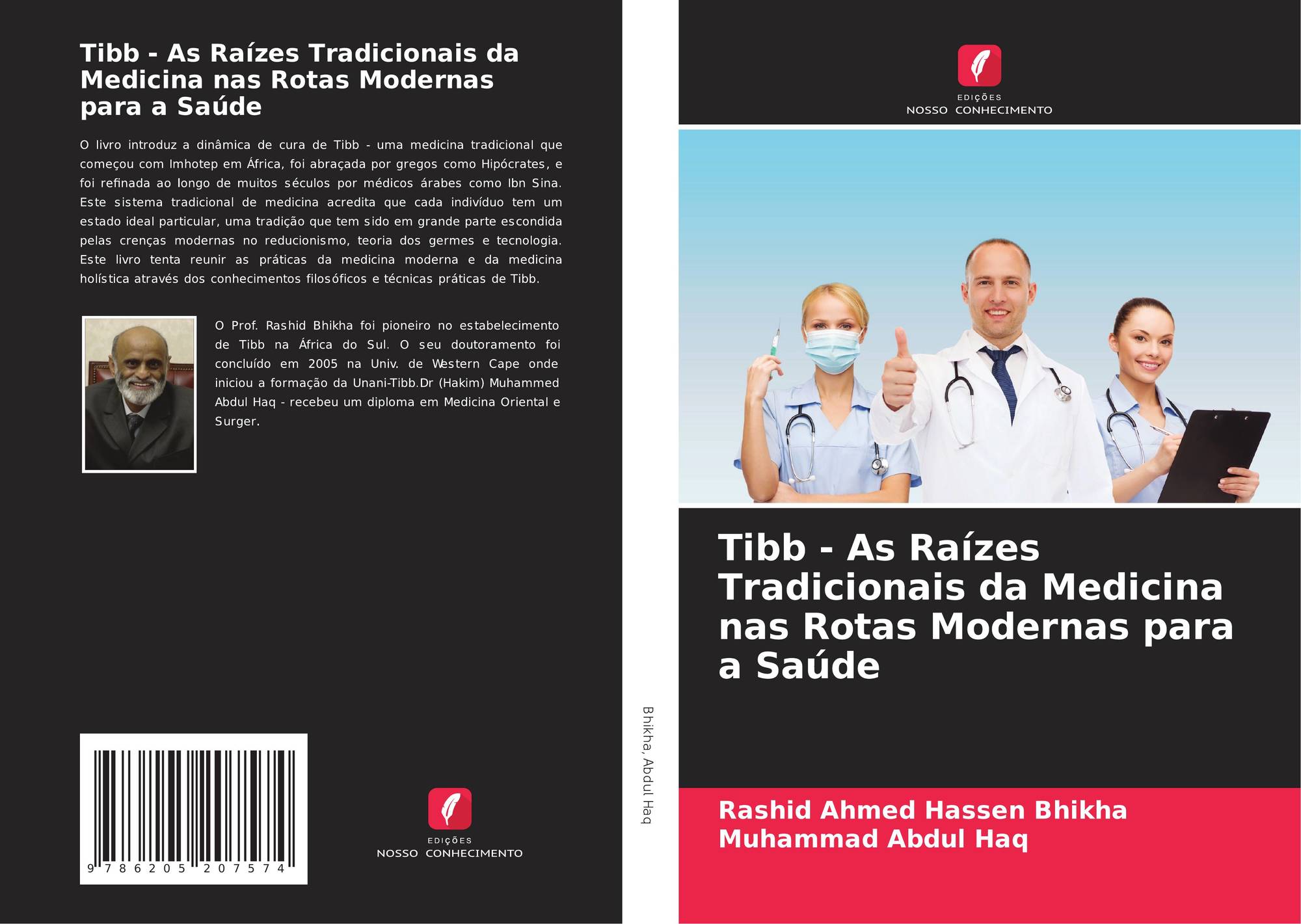 Tibb - As Raízes Tradicionais da Medicina nas Rotas Modernas para a Saúde

O livro introduz a dinâmica de cura de Tibb - uma medicina tradicional que começou com Imhotep em África, foi abraçada por gregos como Hipócrates, e foi refinada ao longo de muitos séculos por médicos árabes como Ibn Sina. Este sistema tradicional de medicina acredita que cada indivíduo tem um estado ideal particular, uma tradição que tem sido em grande parte escondida pelas crenças modernas no reducionismo, teoria dos germes e tecnologia. Este livro tenta reunir as práticas da medicina moderna e da medicina holística através dos conhecimentos filosóficos e técnicas práticas de Tibb.

O Prof. Rashid Bhikha foi pioneiro no estabelecimento de Tibb na África do Sul. O seu doutoramento foi concluído em 2005 na Univ. de Western Cape onde iniciou a formação da Unani-Tibb.Dr (Hakim) Muhammed Abdul Haq - recebeu um diploma em Medicina Oriental e Surger.

9 786205 207574

EDIÇÕES
NOSSO CONHECIMENTO

Bhikha, Abdul Haq

EDIÇÕES
NOSSO CONHECIMENTO

Tibb - As Raízes Tradicionais da Medicina nas Rotas Modernas para a Saúde

Rashid Ahmed Hassen Bhikha
Muhammad Abdul Haq